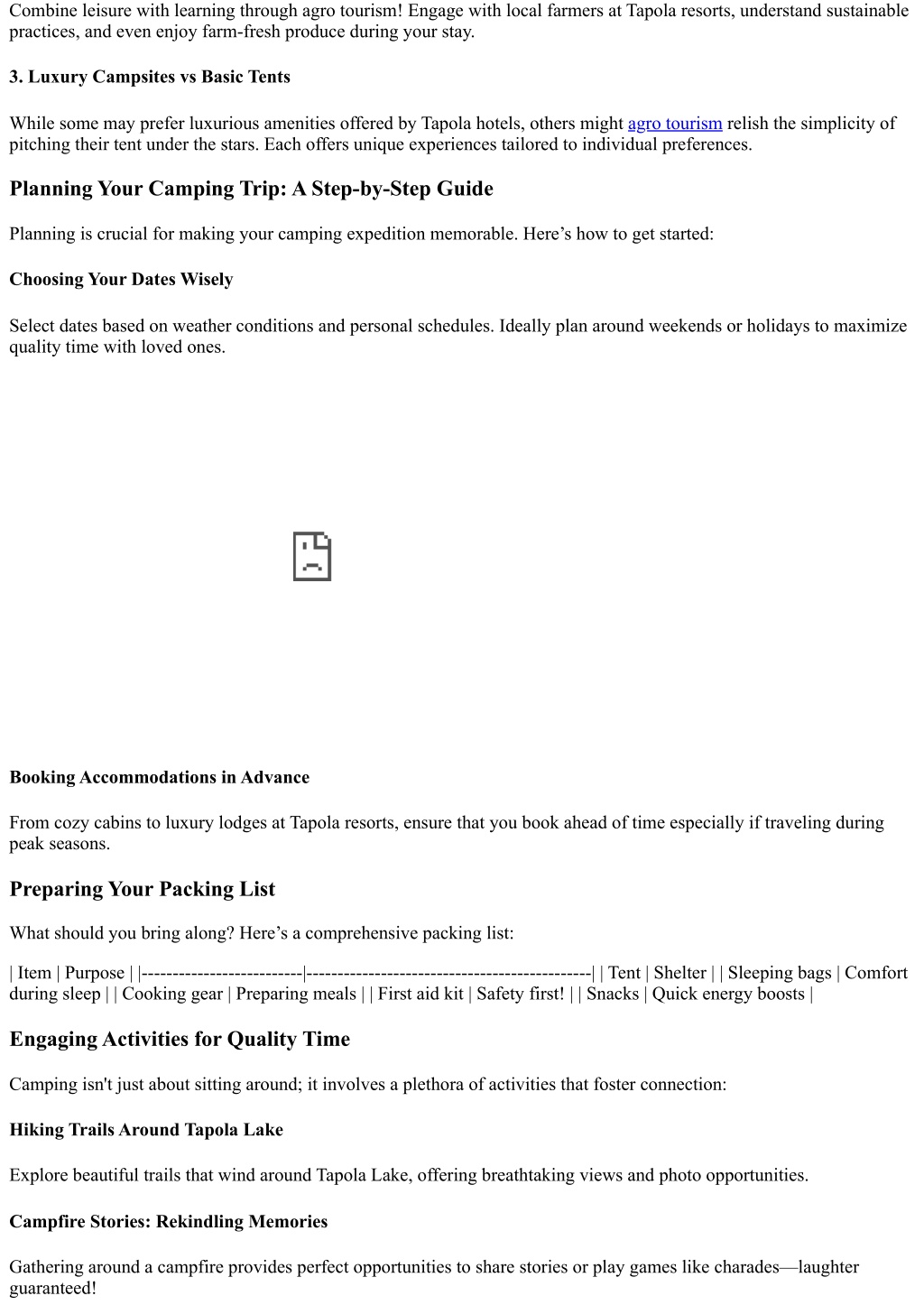 Combine leisure with learning through agro tourism! Engage with local farmers at Tapola resorts, understand sustainable practices, and even enjoy farm-fresh produce during your stay.

3. Luxury Campsites vs Basic Tents

While some may prefer luxurious amenities offered by Tapola hotels, others might agro tourism relish the simplicity of pitching their tent under the stars. Each offers unique experiences tailored to individual preferences.

Planning Your Camping Trip: A Step-by-Step Guide

Planning is crucial for making your camping expedition memorable. Here’s how to get started:

Choosing Your Dates Wisely

Select dates based on weather conditions and personal schedules. Ideally plan around weekends or holidays to maximize quality time with loved ones.

Booking Accommodations in Advance

From cozy cabins to luxury lodges at Tapola resorts, ensure that you book ahead of time especially if traveling during peak seasons.

Preparing Your Packing List

What should you bring along? Here’s a comprehensive packing list:

| Item | Purpose | |--------------------------|----------------------------------------------| | Tent | Shelter | | Sleeping bags | Comfort during sleep | | Cooking gear | Preparing meals | | First aid kit | Safety first! | | Snacks | Quick energy boosts |

Engaging Activities for Quality Time

Camping isn't just about sitting around; it involves a plethora of activities that foster connection:

Hiking Trails Around Tapola Lake

Explore beautiful trails that wind around Tapola Lake, offering breathtaking views and photo opportunities.

Campfire Stories: Rekindling Memories

Gathering around a campfire provides perfect opportunities to share stories or play games like charades—laughter guaranteed!